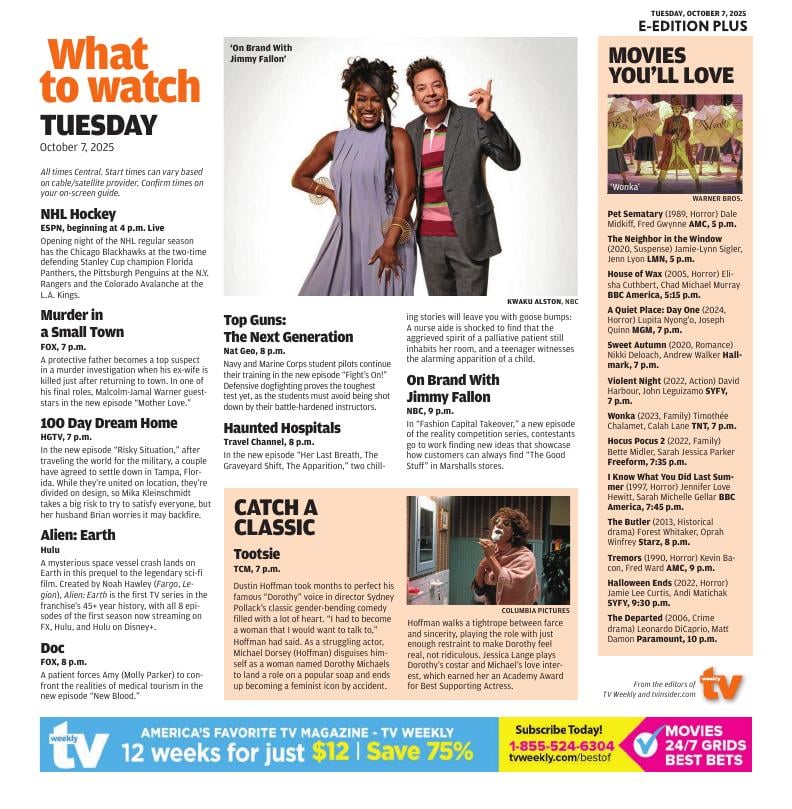 TUESDAY, OCTOBER 7, 2025
E-EDITION PLUS

What to watch
TUESDAY
October 7, 2025

All times Central. Start times can vary based on cable/satellite provider. Confirm times on your on-screen guide.

NHL Hockey
ESPN, beginning at 4 p.m. Live
Opening night of the NHL regular season has the Chicago Blackhawks at the two-time defending Stanley Cup champion Florida Panthers, the Pittsburgh Penguins at the N.Y. Rangers and the Colorado Avalanche at the L.A. Kings.

Murder in a Small Town
FOX, 7 p.m.
A protective father becomes a top suspect in a murder investigation when his ex-wife is killed just after returning to town. In one of his final roles, Malcolm-Jamal Warner guest-stars in the new episode "Mother Love."

100 Day Dream Home
HGTV, 7 p.m.
In the new episode "Risky Situation," after traveling the world for the military, a couple have agreed to settle down in Tampa, Florida. While they're united on location, they're divided on design, so Mika Kleinschmidt takes a big risk to try to satisfy everyone, but her husband Brian worries it may backfire.

Alien: Earth
Hulu
A mysterious space vessel crash lands on Earth in this prequel to the legendary sci-fi film. Created by Noah Hawley (Fargo, Legion), Alien: Earth is the first TV series in the franchise's 45+ year history, with all 8 episodes of the first season now streaming on FX, Hulu, and Hulu on Disney+.

Doc
FOX, 8 p.m.
A patient forces Amy (Molly Parker) to confront the realities of medical tourism in the new episode "New Blood."

'On Brand With Jimmy Fallon'
KWAKU ALSTON, NBC

Top Guns: The Next Generation
Nat Geo, 8 p.m.
Navy and Marine Corps student pilots continue their training in the new episode "Fight's On!" Defensive dogfighting proves the toughest test yet, as the students must avoid being shot down by their battle-hardened instructors.

Haunted Hospitals
Travel Channel, 8 p.m.
In the new episode "Her Last Breath, The Graveyard Shift, The Apparition," two chilling stories will leave you with goose bumps: A nurse aide is shocked to find that the aggrieved spirit of a palliative patient still inhabits her room, and a teenager witnesses the alarming apparition of a child.

On Brand With Jimmy Fallon
NBC, 9 p.m.
In "Fashion Capital Takeover," a new episode of the reality competition series, contestants go to work finding new ideas that showcase how customers can always find "The Good Stuff" in Marshalls stores.

CATCH A CLASSIC
Tootsie
TCM, 7 p.m.
Dustin Hoffman took months to perfect his famous "Dorothy" voice in director Sydney Pollack's classic gender-bending comedy filled with a lot of heart. "I had to become a woman that I would want to talk to," Hoffman had said. As a struggling actor, Michael Dorsey (Hoffman) disguises himself as a woman named Dorothy Michaels to land a role on a popular soap and ends up becoming a feminist icon by accident.
COLUMBIA PICTURES
Hoffman walks a tightrope between farce and sincerity, playing the role with just enough restraint to make Dorothy feel real, not ridiculous. Jessica Lange plays Dorothy's costar and Michael's love interest, which earned her an Academy Award for Best Supporting Actress.

MOVIES YOU'LL LOVE
'Wonka'
WARNER BROS.
Pet Sematary (1989, Horror) Dale Midkiff, Fred Gwynne AMC, 5 p.m.
The Neighbor in the Window (2020, Suspense) Jamie-Lynn Sigler, Jenn Lyon LMN, 5 p.m.
House of Wax (2005, Horror) Elisha Cuthbert, Chad Michael Murray BBC America, 5:15 p.m.
A Quiet Place: Day One (2024, Horror) Lupita Nyong'o, Joseph Quinn MGM, 7 p.m.
Sweet Autumn (2020, Romance) Nikki Deloach, Andrew Walker Hallmark, 7 p.m.
Violent Night (2022, Action) David Harbour, John Leguizamo SYFY, 7 p.m.
Wonka (2023, Family) Timothée Chalamet, Calah Lane TNT, 7 p.m.
Hocus Pocus 2 (2022, Family) Bette Midler, Sarah Jessica Parker Freeform, 7:35 p.m.
I Know What You Did Last Summer (1997, Horror) Jennifer Love Hewitt, Sarah Michelle Gellar BBC America, 7:45 p.m.
The Butler (2013, Historical drama) Forest Whitaker, Oprah Winfrey Starz, 8 p.m.
Tremors (1990, Horror) Kevin Bacon, Fred Ward AMC, 9 p.m.
Halloween Ends (2022, Horror) Jamie Lee Curtis, Andi Matichak SYFY, 9:30 p.m.
The Departed (2006, Crime drama) Leonardo DiCaprio, Matt Damon Paramount, 10 p.m.

From the editors of TV Weekly and tvinsider.com
weekly tv

weekly tv AMERICA'S FAVORITE TV MAGAZINE - TV WEEKLY
12 weeks for just $12 | Save 75%
Subscribe Today! 1-855-524-6304 tvweekly.com/bestof
MOVIES 24/7 GRIDS BEST BETS